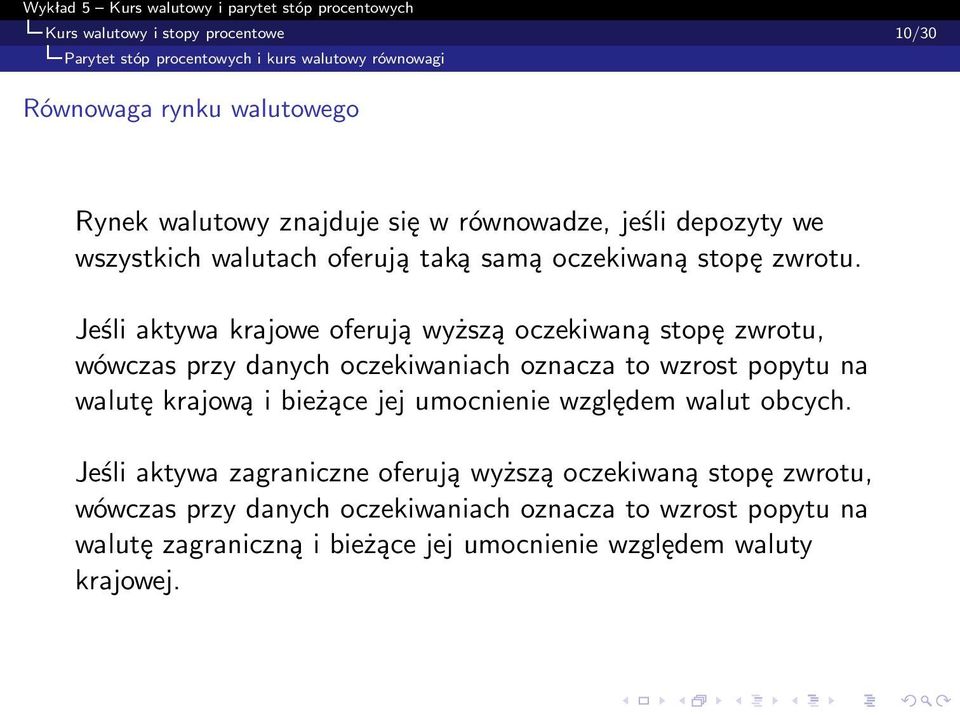 Wykład 5 – Kurs walutowy i parytet stóp procentowych
Kurs walutowy i stopy procentowe 10/30
Parytet stóp procentowych i kurs walutowy równowagi

Równowaga rynku walutowego

Rynek walutowy znajduje się w równowadze, jeśli depozyty we wszystkich walutach oferują taką samą oczekiwaną stopę zwrotu.

Jeśli aktywa krajowe oferują wyższą oczekiwaną stopę zwrotu, wówczas przy danych oczekiwaniach oznacza to wzrost popytu na walutę krajową i bieżące jej umocnienie względem walut obcych.

Jeśli aktywa zagraniczne oferują wyższą oczekiwaną stopę zwrotu, wówczas przy danych oczekiwaniach oznacza to wzrost popytu na walutę zagraniczną i bieżące jej umocnienie względem waluty krajowej.